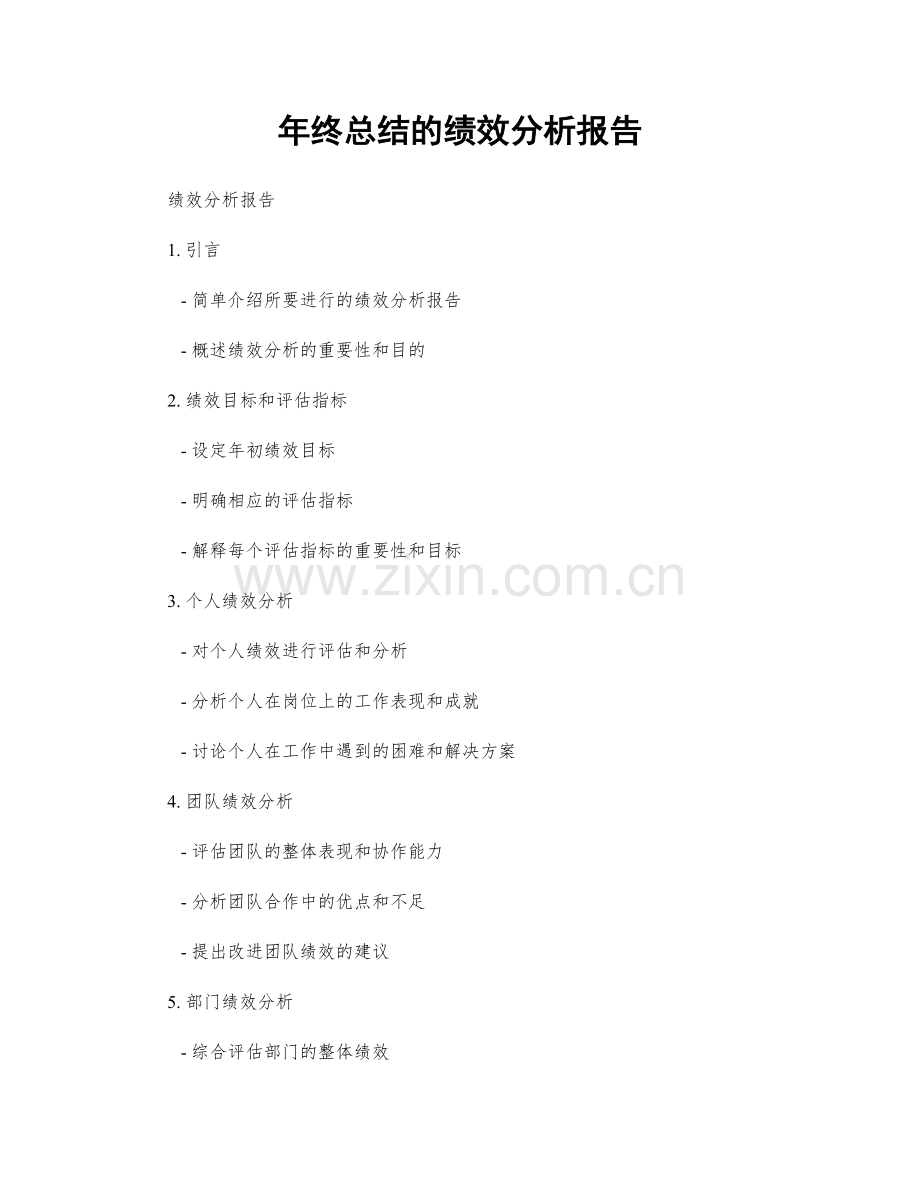 年终总结的绩效分析报告

绩效分析报告

1.引言

- 简单介绍所要进行的绩效分析报告

- 概述绩效分析的重要性和目的

2.绩效目标和评估指标

- 设定年初绩效目标

- 明确相应的评估指标

- 解释每个评估指标的重要性和目标

3.个人绩效分析

- 对个人绩效进行评估和分析

- 分析个人在岗位上的工作表现和成就

- 讨论个人在工作中遇到的困难和解决方案

4.团队绩效分析

- 评估团队的整体表现和协作能力

- 分析团队合作中的优点和不足

- 提出改进团队绩效的建议

5.部门绩效分析

- 综合评估部门的整体绩效

www.zixin.com.cn